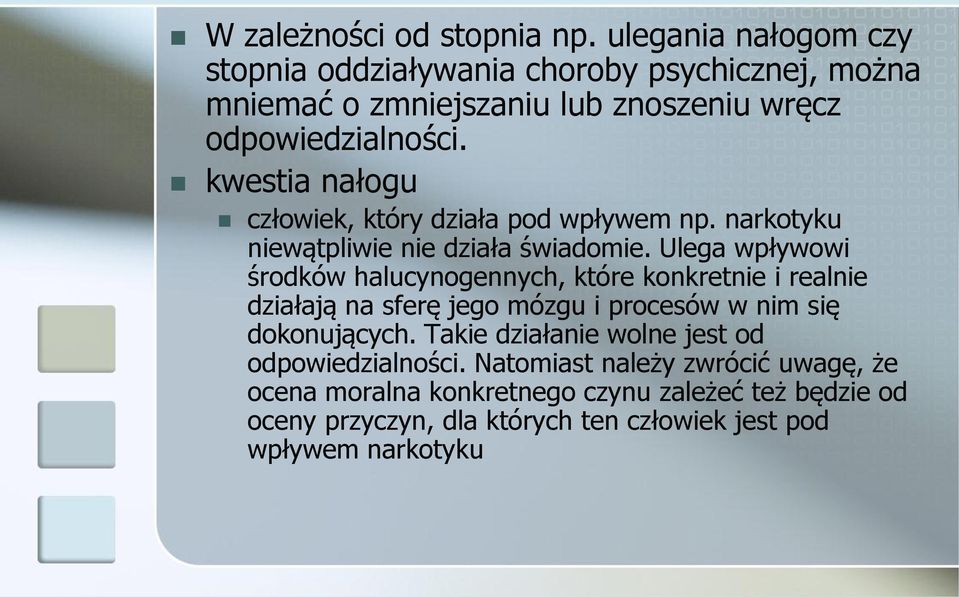 W zależności od stopnia np. ulegania nałogom czy stopnia oddziaływania choroby psychicznej, można mniemać o zmniejszaniu lub znoszeniu wręcz odpowiedzialności.

kwestia nałogu

człowiek, który działa pod wpływem np. narkotyku niewątpliwie nie działa świadomie. Ulega wpływowi środków halucynogennych, które konkretnie i realnie działają na sferę jego mózgu i procesów w nim się dokonujących. Takie działanie wolne jest od odpowiedzialności. Natomiast należy zwrócić uwagę, że ocena moralna konkretnego czynu zależeć też będzie od oceny przyczyn, dla których ten człowiek jest pod wpływem narkotyku